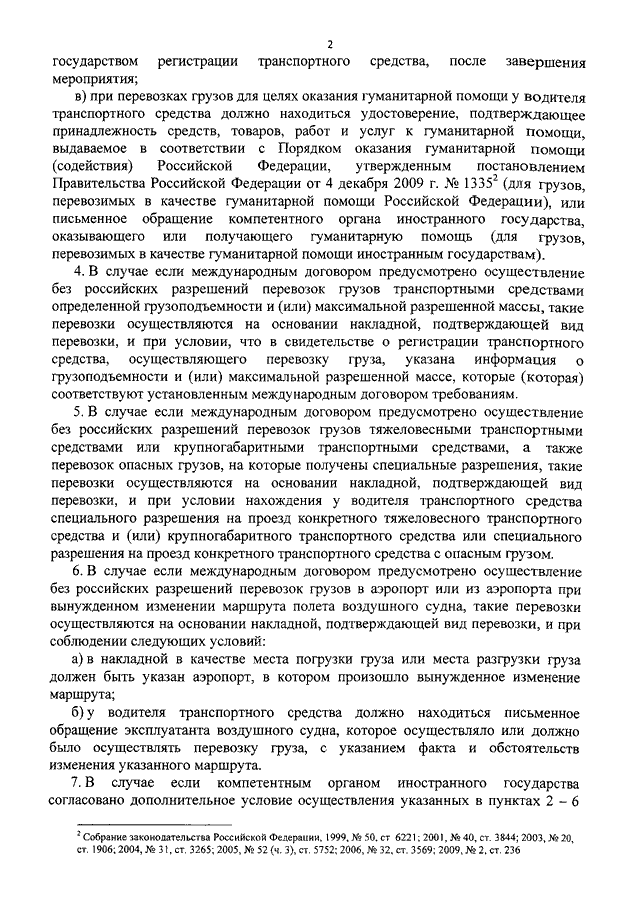 2

государством регистрации транспортного средства, после завершения мероприятия;

в) при перевозках грузов для целях оказания гуманитарной помощи у водителя транспортного средства должно находиться удостоверение, подтверждающее принадлежность средств, товаров, работ и услуг к гуманитарной помощи, выдаваемое в соответствии с Порядком оказания гуманитарной помощи (содействия) Российской Федерации, утвержденным постановлением Правительства Российской Федерации от 4 декабря 2009 г. № 1335$^2$ (для грузов, перевозимых в качестве гуманитарной помощи Российской Федерации), или письменное обращение компетентного органа иностранного государства, оказывающего или получающего гуманитарную помощь (для грузов, перевозимых в качестве гуманитарной помощи иностранным государствам).

4. В случае если международным договором предусмотрено осуществление без российских разрешений перевозок грузов транспортными средствами определенной грузоподъемности и (или) максимальной разрешенной массы, такие перевозки осуществляются на основании накладной, подтверждающей вид перевозки, и при условии, что в свидетельстве о регистрации транспортного средства, осуществляющего перевозку груза, указана информация о грузоподъемности и (или) максимальной разрешенной массе, которые (которая) соответствуют установленным международным договором требованиям.

5. В случае если международным договором предусмотрено осуществление без российских разрешений перевозок грузов тяжеловесными транспортными средствами или крупногабаритными транспортными средствами, а также перевозок опасных грузов, на которые получены специальные разрешения, такие перевозки осуществляются на основании накладной, подтверждающей вид перевозки, и при условии нахождения у водителя транспортного средства специального разрешения на проезд конкретного тяжеловесного транспортного средства и (или) крупногабаритного транспортного средства или специального разрешения на проезд конкретного транспортного средства с опасным грузом.

6. В случае если международным договором предусмотрено осуществление без российских разрешений перевозок грузов в аэропорт или из аэропорта при вынужденном изменении маршрута полета воздушного судна, такие перевозки осуществляются на основании накладной, подтверждающей вид перевозки, и при соблюдении следующих условий:

а) в накладной в качестве места погрузки груза или места разгрузки груза должен быть указан аэропорт, в котором произошло вынужденное изменение маршрута;

б) у водителя транспортного средства должно находиться письменное обращение эксплуатанта воздушного судна, которое осуществляло или должно было осуществлять перевозку груза, с указанием факта и обстоятельств изменения указанного маршрута.

7. В случае если компетентным органом иностранного государства согласовано дополнительное условие осуществления указанных в пунктах 2 – 6

$^2$ Собрание законодательства Российской Федерации, 1999, № 50, ст 6221; 2001, № 40, ст. 3844; 2003, № 20, ст. 1906; 2004, № 31, ст. 3265; 2005, № 52 (ч. 3), ст. 5752; 2006, № 32, ст. 3569; 2009, № 2, ст. 236